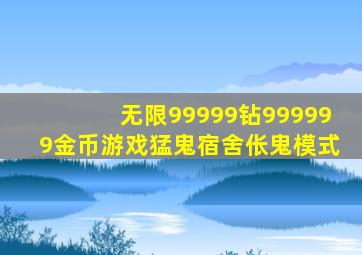 无限99999钻999999金币游戏猛鬼宿舍伥鬼模式